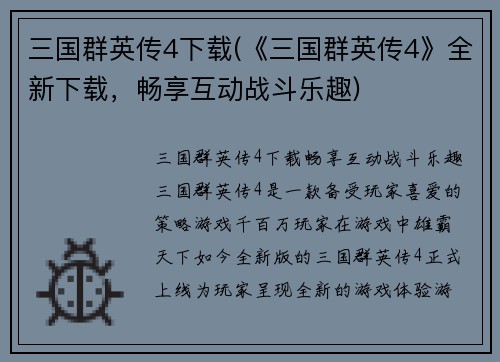 三国群英传4下载(《三国群英传4》全新下载，畅享互动战斗乐趣)

三国群英传4下载畅享互动战斗乐趣三国群英传4是一款备受玩家喜爱的策略游戏千百万玩家在游戏中雄霸天下如今全新版的三国群英传4正式上线为玩家呈现全新的游戏体验游